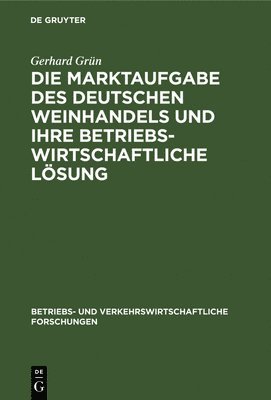 DE GRUYTER

Gerhard Grün

DIE MARKTAUFGABE DES DEUTSCHEN WEINHANDELS UND IHRE BETRIEBSWIRTSCHAFTLICHE LÖSUNG

BETRIEBS- UND VERKEHRSWIRTSCHAFTLICHE FORSCHUNGEN

DE
G